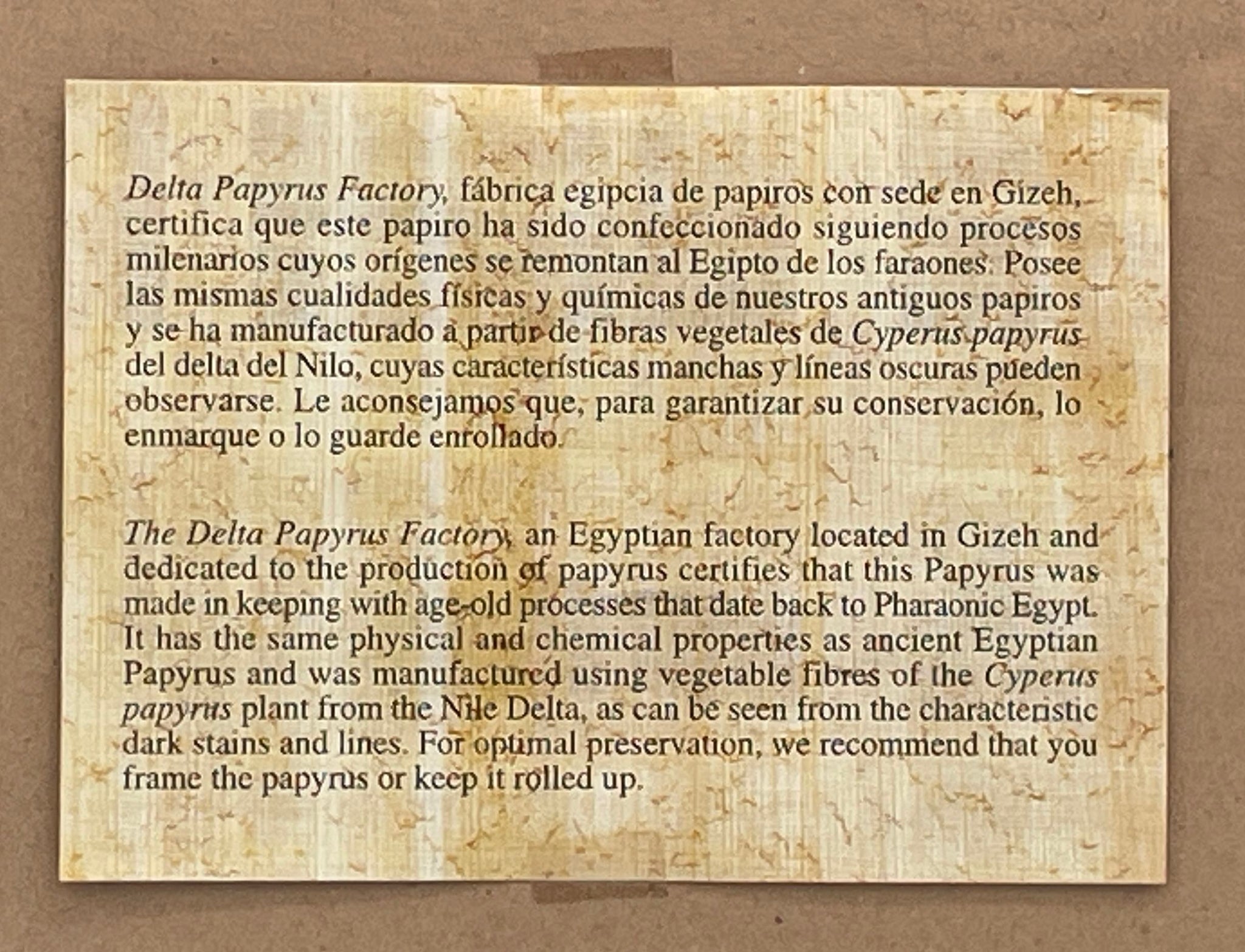 Delta Papyrus Factory, fábrica egipcia de papiros con sede en Gizeh, certifica que este papiro ha sido confeccionado siguiendo procesos milenarios cuyos orígenes se remontan al Egipto de los faraones. Posee las mismas cualidades físicas y químicas de nuestros antiguos papiros y se ha manufacturado a partir de fibras vegetales de Cyperus papyrus del delta del Nilo, cuyas características manchas y líneas oscuras pueden observarse. Le aconsejamos que, para garantizar su conservación, lo enmarque o lo guarde enrollado.

The Delta Papyrus Factory, an Egyptian factory located in Gizeh and dedicated to the production of papyrus certifies that this Papyrus was made in keeping with age-old processes that date back to Pharaonic Egypt. It has the same physical and chemical properties as ancient Egyptian Papyrus and was manufactured using vegetable fibres of the Cyperus papyrus plant from the Nile Delta, as can be seen from the characteristic dark stains and lines. For optimal preservation, we recommend that you frame the papyrus or keep it rolled up.